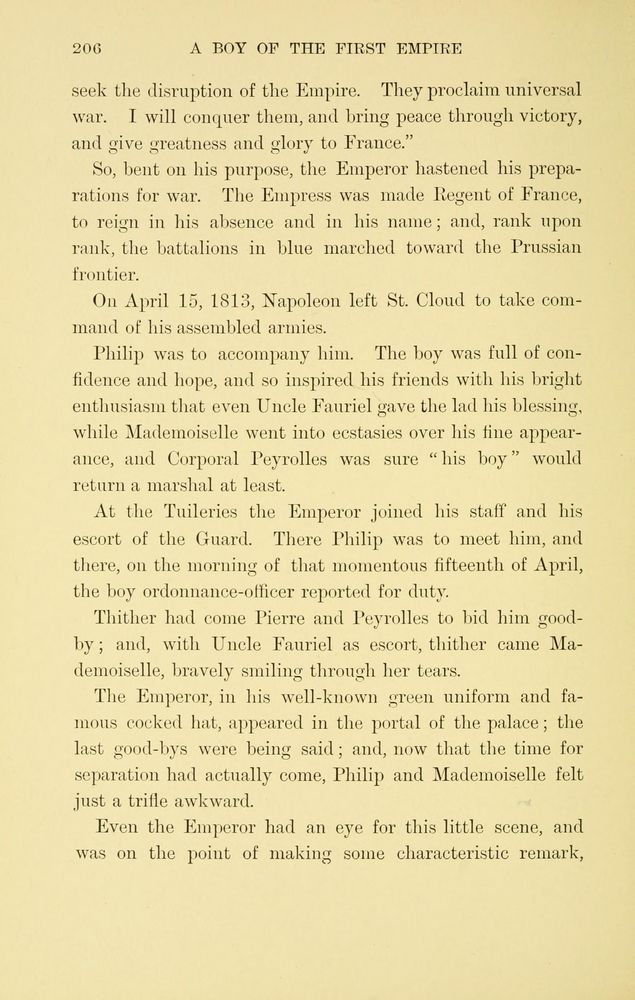 206 A BOY OF THE FIRST EMPIRE

seek the disruption of the Empire. They proclaim universal war. I will conquer them, and bring peace through victory, and give greatness and glory to France."

So, bent on his purpose, the Emperor hastened his preparations for war. The Empress was made Regent of France, to reign in his absence and in his name; and, rank upon rank, the battalions in blue marched toward the Prussian frontier.

On April 15, 1813, Napoleon left St. Cloud to take command of his assembled armies.

Philip was to accompany him. The boy was full of confidence and hope, and so inspired his friends with his bright enthusiasm that even Uncle Fauriel gave the lad his blessing, while Mademoiselle went into ecstasies over his fine appearance, and Corporal Peyrolles was sure "his boy" would return a marshal at least.

At the Tuileries the Emperor joined his staff and his escort of the Guard. There Philip was to meet him, and there, on the morning of that momentous fifteenth of April, the boy ordonnance-officer reported for duty.

Thither had come Pierre and Peyrolles to bid him good-by; and, with Uncle Fauriel as escort, thither came Mademoiselle, bravely smiling through her tears.

The Emperor, in his well-known green uniform and famous cocked hat, appeared in the portal of the palace; the last good-bys were being said; and, now that the time for separation had actually come, Philip and Mademoiselle felt just a trifle awkward.

Even the Emperor had an eye for this little scene, and was on the point of making some characteristic remark,